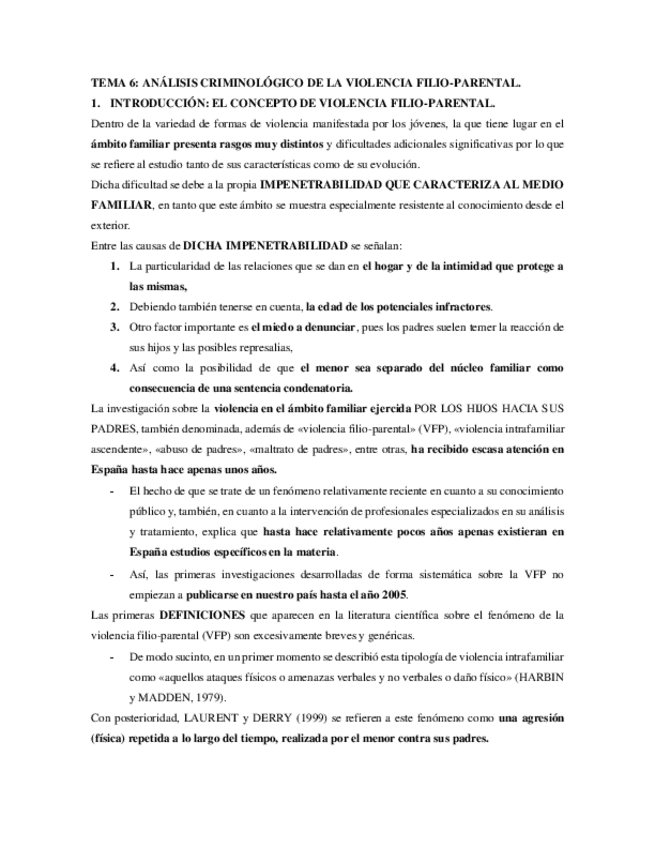 TEMA 6: ANÁLISIS CRIMINOLÓGICO DE LA VIOLENCIA FILIO-PARENTAL.

1. INTRODUCCIÓN: EL CONCEPTO DE VIOLENCIA FILIO-PARENTAL.

Dentro de la variedad de formas de violencia manifestada por los jóvenes, la que tiene lugar en el ámbito familiar presenta rasgos muy distintos y dificultades adicionales significativas por lo que se refiere al estudio tanto de sus características como de su evolución.

Dicha dificultad se debe a la propia IMPENETRABILIDAD QUE CARACTERIZA AL MEDIO FAMILIAR, en tanto que este ámbito se muestra especialmente resistente al conocimiento desde el exterior.

Entre las causas de DICHA IMPENETRABILIDAD se señalan:

1. La particularidad de las relaciones que se dan en el hogar y de la intimidad que protege a las mismas,
2. Debiendo también tenerse en cuenta, la edad de los potenciales infractores.
3. Otro factor importante es el miedo a denunciar, pues los padres suelen temer la reacción de sus hijos y las posibles represalias,
4. Así como la posibilidad de que el menor sea separado del núcleo familiar como consecuencia de una sentencia condenatoria.

La investigación sobre la violencia en el ámbito familiar ejercida POR LOS HIJOS HACIA SUS PADRES, también denominada, además de «violencia filio-parental» (VFP), «violencia intrafamiliar ascendente», «abuso de padres», «maltrato de padres», entre otras, ha recibido escasa atención en España hasta hace apenas unos años.

- El hecho de que se trate de un fenómeno relativamente reciente en cuanto a su conocimiento público y, también, en cuanto a la intervención de profesionales especializados en su análisis y tratamiento, explica que hasta hace relativamente pocos años apenas existieran en España estudios específicos en la materia.
- Así, las primeras investigaciones desarrolladas de forma sistemática sobre la VFP no empiezan a publicarse en nuestro país hasta el año 2005.

Las primeras DEFINICIONES que aparecen en la literatura científica sobre el fenómeno de la violencia filio-parental (VFP) son excesivamente breves y genéricas.

- De modo sucinto, en un primer momento se describió esta tipología de violencia intrafamiliar como «aquellos ataques físicos o amenazas verbales y no verbales o daño físico» (HARBIN y MADDEN, 1979).

Con posterioridad, LAURENT y DERRY (1999) se refieren a este fenómeno como una agresión (física) repetida a lo largo del tiempo, realizada por el menor contra sus padres.